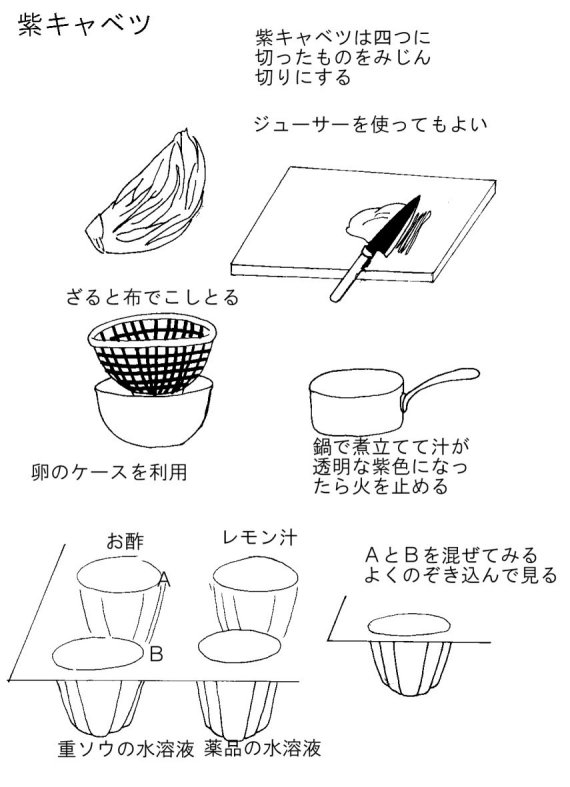 紫キャベツ

紫キャベツは四つに切ったものをみじん切りにする

ジューサーを使ってもよい

ざると布でこしとる

鍋で煮立てて汁が透明な紫色になったら火を止める

卵のケースを利用

お酢

レモン汁

A

B

AとBを混ぜてみる
よくのぞき込んで見る

重ソウの水溶液 薬品の水溶液